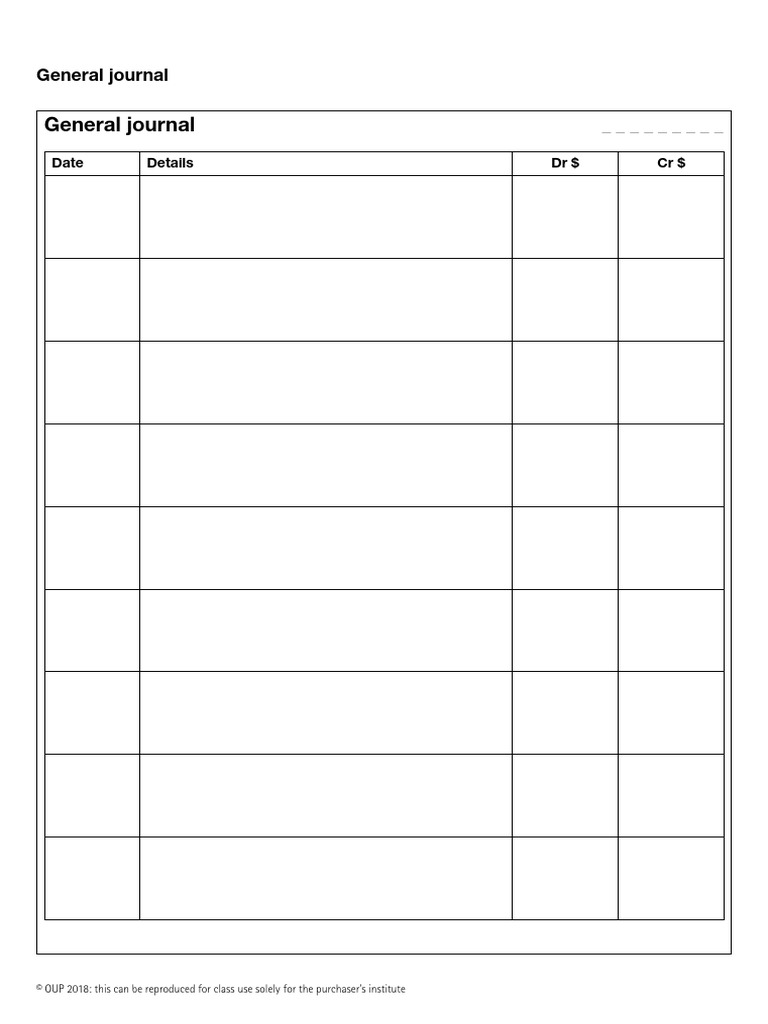 General journal

General journal

| Date | Details | Dr $ | Cr $ |
|---|---|---|---|
| | | | |
| | | | |
| | | | |
| | | | |
| | | | |
| | | | |
| | | | |
| | | | |
| | | | |

© OUP 2018: this can be reproduced for class use solely for the purchaser's institute